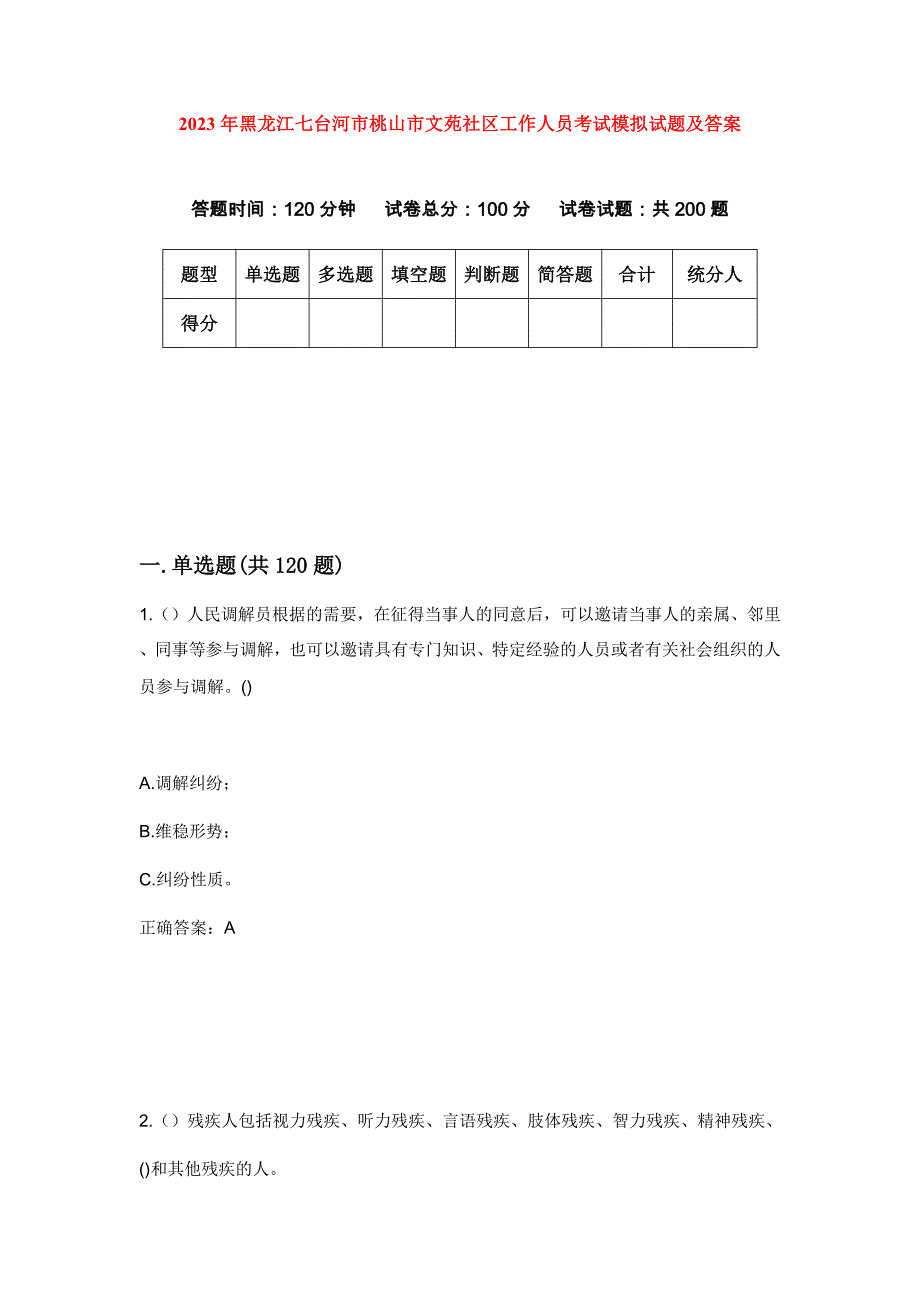 2023年黑龙江七台河市桃山市文苑社区工作人员考试模拟试题及答案

答题时间：120分钟　试卷总分：100分　试卷试题：共200题

| 题型 | 单选题 | 多选题 | 填空题 | 判断题 | 简答题 | 合计 | 统分人 |
|---|---|---|---|---|---|---|---|
| 得分 | | | | | | | |

一.单选题(共120题)

1.（）人民调解员根据的需要，在征得当事人的同意后，可以邀请当事人的亲属、邻里、同事等参与调解，也可以邀请具有专门知识、特定经验的人员或者有关社会组织的人员参与调解。()

A.调解纠纷；

B.维稳形势；

C.纠纷性质。

正确答案：A

2.（）残疾人包括视力残疾、听力残疾、言语残疾、肢体残疾、智力残疾、精神残疾、()和其他残疾的人。